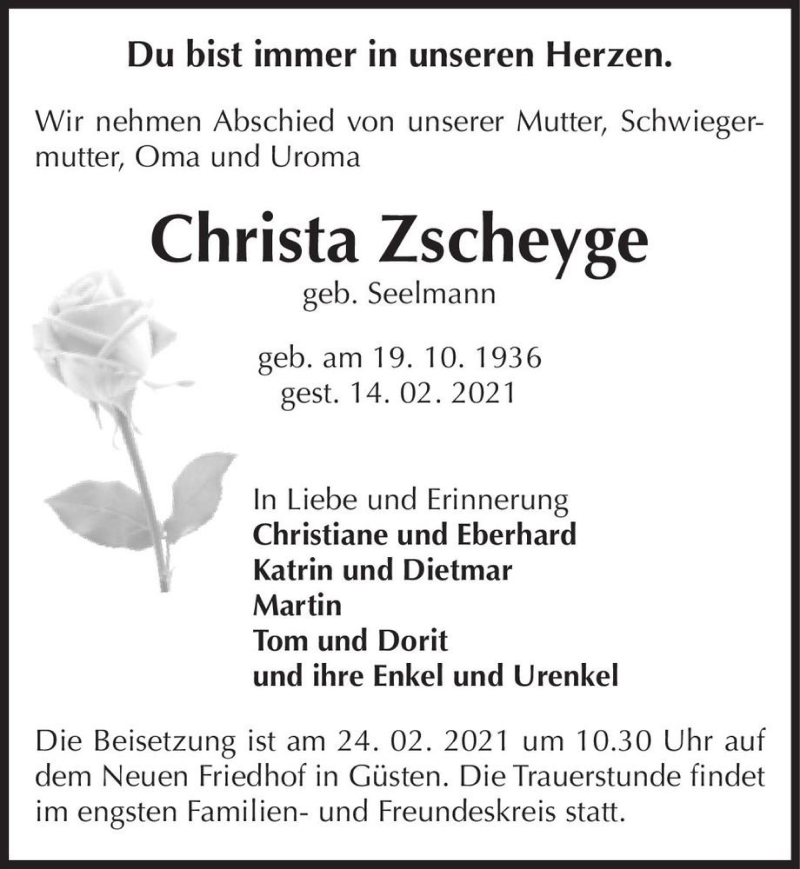 Du bist immer in unseren Herzen.

Wir nehmen Abschied von unserer Mutter, Schwiegermutter, Oma und Uroma

Christa Zscheyge

geb. Seelmann

geb. am 19. 10. 1936
gest. 14. 02. 2021

In Liebe und Erinnerung
Christiane und Eberhard
Katrin und Dietmar
Martin
Tom und Dorit
und ihre Enkel und Urenkel

Die Beisetzung ist am 24. 02. 2021 um 10.30 Uhr auf dem Neuen Friedhof in Güsten. Die Trauerstunde findet im engsten Familien- und Freundeskreis statt.